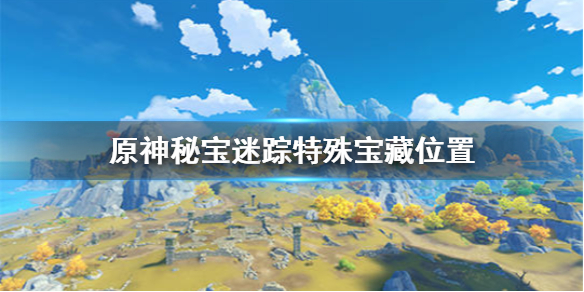 原神秘宝迷踪特殊宝藏位置